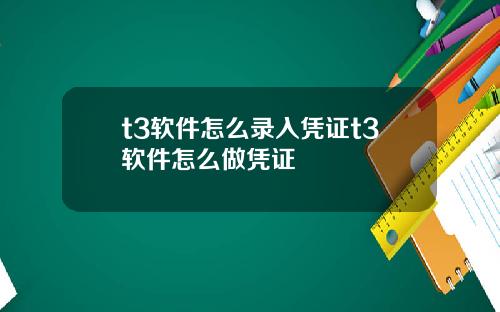 t3软件怎么录入凭证t3软件怎么做凭证